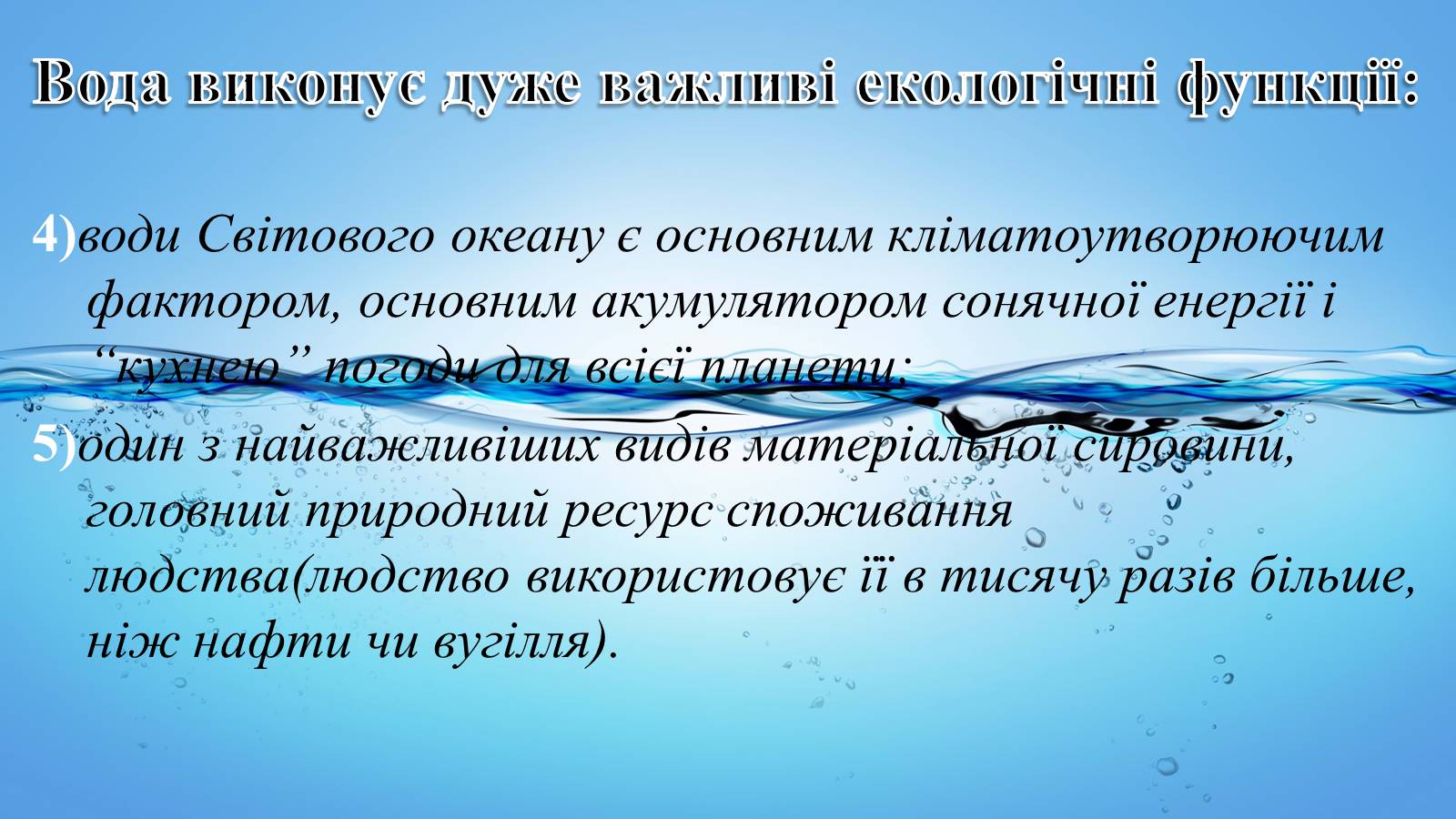 Вода виконує дуже важливі екологічні функції:

4)води Світового океану є основним кліматоутворюючим фактором, основним акумулятором сонячної енергії і “кухнею” погоди для всієї планети;

5)один з найважливіших видів матеріальної сировини, головний природний ресурс споживання людства(людство використовує її в тисячу разів більше, ніж нафти чи вугілля).